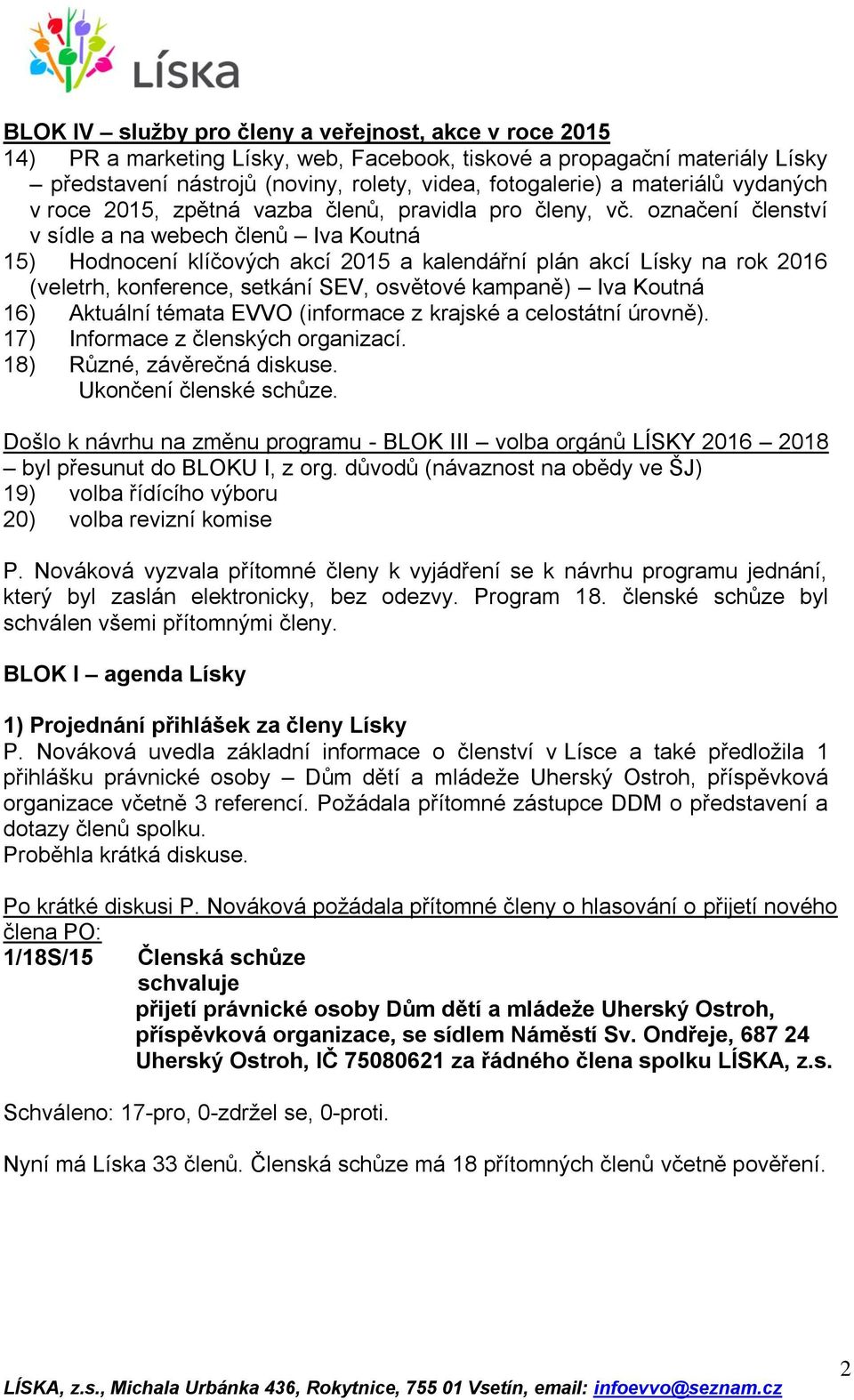 LÍSKA

BLOK IV – služby pro členy a veřejnost, akce v roce 2015
14) PR a marketing Lísky, web, Facebook, tiskové a propagační materiály Lísky – představení nástrojů (noviny, rolety, videa, fotogalerie) a materiálů vydaných v roce 2015, zpětná vazba členů, pravidla pro členy, vč. označení členství v sídle a na webech členů – Iva Koutná
15) Hodnocení klíčových akcí 2015 a kalendářní plán akcí Lísky na rok 2016 (veletrh, konference, setkání SEV, osvětové kampaně) – Iva Koutná
16) Aktuální témata EVVO (informace z krajské a celostátní úrovně).
17) Informace z členských organizací.
18) Různé, závěrečná diskuse.
Ukončení členské schůze.

Došlo k návrhu na změnu programu - BLOK III – volba orgánů LÍSKY 2016 – 2018 – byl přesunut do BLOKU I, z org. důvodů (návaznost na obědy ve ŠJ)
19) volba řídícího výboru
20) volba revizní komise

P. Nováková vyzvala přítomné členy k vyjádření se k návrhu programu jednání, který byl zaslán elektronicky, bez odezvy. Program 18. členské schůze byl schválen všemi přítomnými členy.

BLOK I – agenda Lísky

1) Projednání přihlášek za členy Lísky
P. Nováková uvedla základní informace o členství v Lísce a také předložila 1 přihlášku právnické osoby – Dům dětí a mládeže Uherský Ostroh, příspěvková organizace včetně 3 referencí. Požádala přítomné zástupce DDM o představení a dotazy členů spolku.
Proběhla krátká diskuse.

Po krátké diskusi P. Nováková požádala přítomné členy o hlasování o přijetí nového člena PO:
1/18S/15 Členská schůze
schvaluje
přijetí právnické osoby Dům dětí a mládeže Uherský Ostroh, příspěvková organizace, se sídlem Náměstí Sv. Ondřeje, 687 24 Uherský Ostroh, IČ 75080621 za řádného člena spolku LÍSKA, z.s.

Schváleno: 17-pro, 0-zdržel se, 0-proti.

Nyní má Líska 33 členů. Členská schůze má 18 přítomných členů včetně pověření.

2

LÍSKA, z.s., Michala Urbánka 436, Rokytnice, 755 01 Vsetín, email: infoevvo@seznam.cz